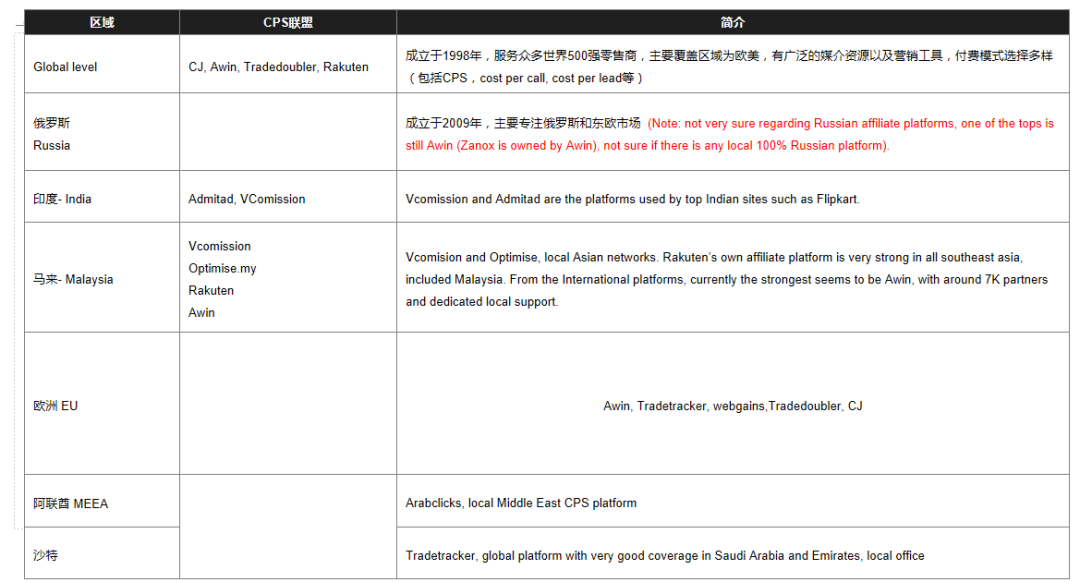 | 区域 | CPS联盟 | 简介 |
|---|---|---|
| Global level | CJ, Awin, Tradedoubler, Rakuten | 成立于1998年，服务众多世界500强零售商，主要覆盖区域为欧美，有广泛的媒介资源以及营销工具，付费模式选择多样（包括CPS，cost per call, cost per lead等） |
| 俄罗斯 Russia | | 成立于2009年，主要专注俄罗斯和东欧市场 (Note: not very sure regarding Russian affiliate platforms, one of the tops is still Awin (Zanox is owned by Awin), not sure if there is any local 100% Russian platform). |
| 印度- India | Admitad, VComission | Vcomission and Admitad are the platforms used by top Indian sites such as Flipkart. |
| 马来- Malaysia | Vcomission Optimise.my Rakuten Awin | Vcomision and Optimise, local Asian networks. Rakuten's own affiliate platform is very strong in all southeast asia, included Malaysia. From the International platforms, currently the strongest seems to be Awin, with around 7K partners and dedicated local support. |
| 欧洲 EU | | Awin, Tradetracker, webgains,Tradedoubler, CJ |
| 阿联酋 MEEA | | Arabclicks, local Middle East CPS platform |
| 沙特 | | Tradetracker, global platform with very good coverage in Saudi Arabia and Emirates, local office |